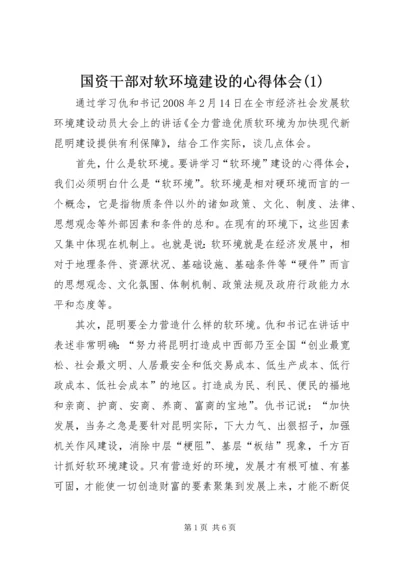 国资干部对软环境建设的心得体会(1)

通过学习仇和书记2008年2月14日在全市经济社会发展软环境建设动员大会上的讲话《全力营造优质软环境为加快现代新昆明建设提供有利保障》，结合工作实际，谈几点体会。

首先，什么是软环境。要讲学习“软环境”建设的心得体会，我们必须明白什么是“软环境”。软环境是相对硬环境而言的一个概念，它是指物质条件以外的诸如政策、文化、制度、法律、思想观念等外部因素和条件的总和。在现有的环境下，这些因素又集中体现在机制上。也就是说：软环境就是在经济发展中，相对于地理条件、资源状况、基础设施、基础条件等“硬件”而言的思想观念、文化氛围、体制机制、政策法规及政府行政能力水平和态度等。

其次，昆明要全力营造什么样的软环境。仇和书记在讲话中表述非常明确：“努力将昆明打造成中西部乃至全国“创业最宽松、社会最文明、人居最安全和低交易成本、低生产成本、低行政成本、低社会成本”的地区。打造成为民、利民、便民的福地和亲商、护商、安商、养商、富商的宝地”。仇书记说：“加快发展，当务之急是要针对昆明实际，下大力气、出狠招子，加强机关作风建设，消除中层“梗阻”、基层“板结”现象，千方百计抓好软环境建设。只有营造好的环境，发展才有根可植、有基可固，才能使一切创造财富的要素聚集到发展上来，才能不断促

第1页 共6页